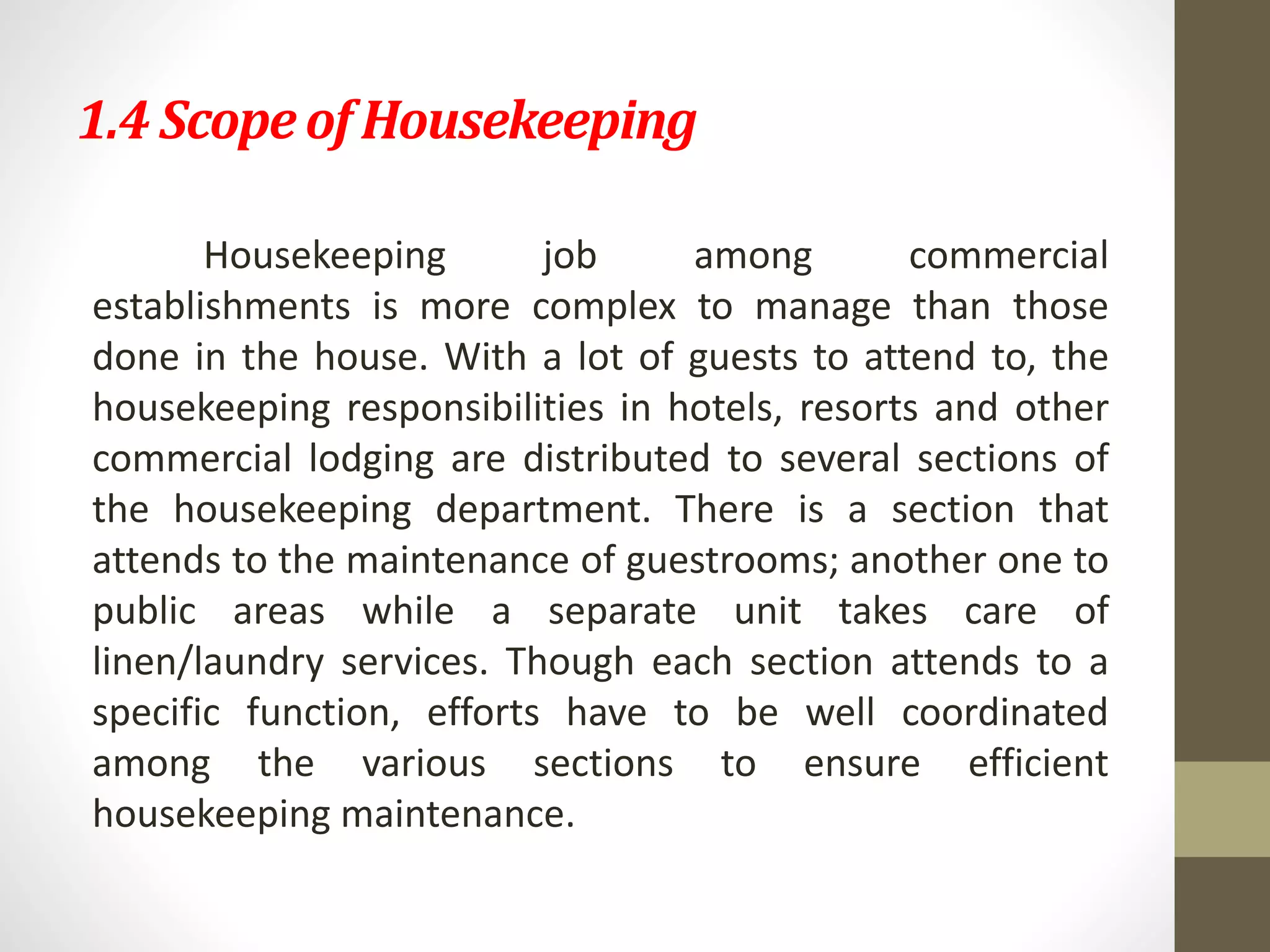 1.4 Scope of Housekeeping

Housekeeping job among commercial establishments is more complex to manage than those done in the house. With a lot of guests to attend to, the housekeeping responsibilities in hotels, resorts and other commercial lodging are distributed to several sections of the housekeeping department. There is a section that attends to the maintenance of guestrooms; another one to public areas while a separate unit takes care of linen/laundry services. Though each section attends to a specific function, efforts have to be well coordinated among the various sections to ensure efficient housekeeping maintenance.